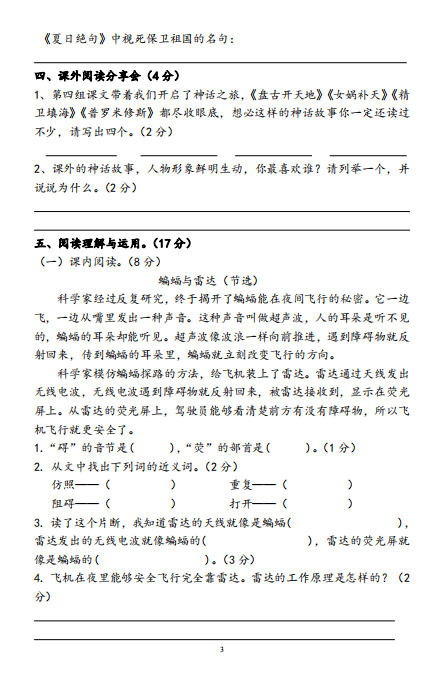 《夏日绝句》中视死保卫祖国的名句：

四、课外阅读分享会（4分）

1、第四组课文带着我们开启了神话之旅，《盘古开天地》《女娲补天》《精卫填海》《普罗米修斯》都尽收眼底，想必这样的神话故事你一定还读过不少，请写出四个。（2分）

2、课外的神话故事，人物形象鲜明生动，你最喜欢谁？请列举一个，并说说为什么。（2分）

五、阅读理解与运用。（17分）

（一）课内阅读。（8分）

蝙蝠与雷达（节选）

科学家经过反复研究，终于揭开了蝙蝠能在夜间飞行的秘密。它一边飞，一边从嘴里发出一种声音。这种声音叫做超声波，人的耳朵是听不见的，蝙蝠的耳朵却能听见。超声波像波浪一样向前推进，遇到障碍物就反射回来，传到蝙蝠的耳朵里，蝙蝠就立刻改变飞行的方向。

科学家模仿蝙蝠探路的方法，给飞机装上了雷达。雷达通过天线发出无线电波，无线电波遇到障碍物就反射回来，被雷达接收到，显示在荧光屏上。从雷达的荧光屏上，驾驶员能够看清楚前方有没有障碍物，所以飞机飞行就更安全了。

1.“碍”的音节是（ ），“荧”的部首是（ ）。（1分）

2. 从文中找出下列词的近义词。（2分）

仿照——（ ） 重复——（ ）

阻碍——（ ） 打开——（ ）

3. 读了这个片断，我知道雷达的天线就像是蝙蝠（ ），雷达发出的无线电波就像蝙蝠的（ ），雷达的荧光屏就像是蝙蝠的（ ）。（3分）

4. 飞机在夜里能够安全飞行完全靠雷达。雷达的工作原理是怎样的？（2分）

3